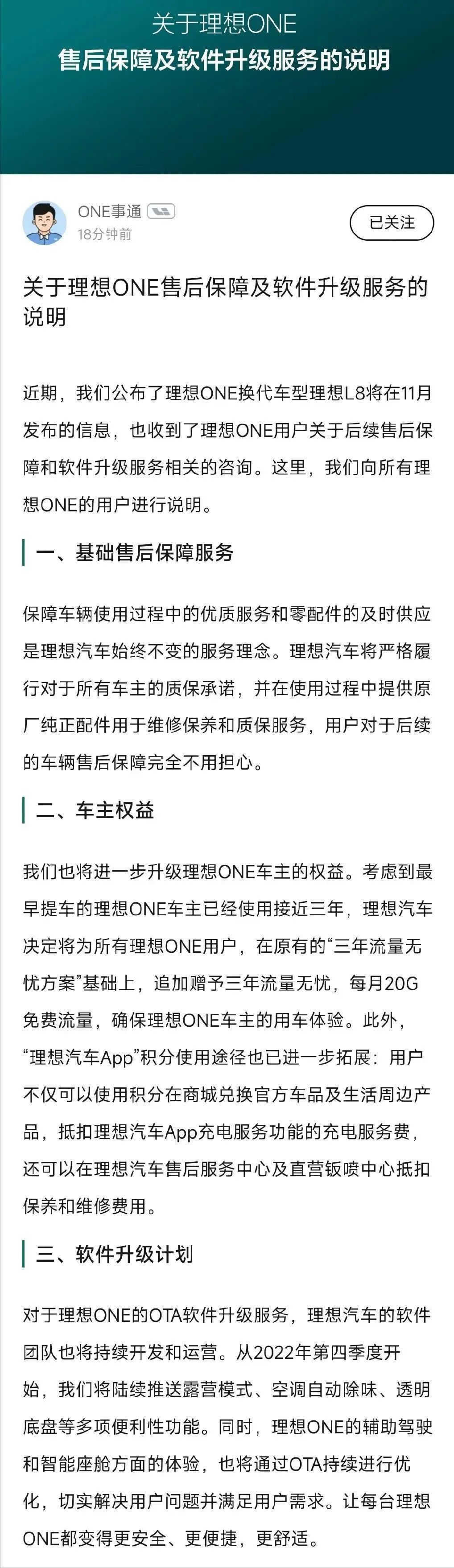 关于理想ONE
售后保障及软件升级服务的说明

ONE事通
18分钟前
已关注

关于理想ONE售后保障及软件升级服务的说明

近期，我们公布了理想ONE换代车型理想L8将在11月发布的信息，也收到了理想ONE用户关于后续售后保障和软件升级服务相关的咨询。这里，我们向所有理想ONE的用户进行说明。

一、基础售后保障服务

保障车辆使用过程中的优质服务和零配件的及时供应是理想汽车始终不变的服务理念。理想汽车将严格履行对于所有车主的质保承诺，并在使用过程中提供原厂纯正配件用于维修保养和质保服务，用户对于后续的车辆售后保障完全不用担心。

二、车主权益

我们也将进一步升级理想ONE车主的权益。考虑到最早提车的理想ONE车主已经使用接近三年，理想汽车决定将为所有理想ONE用户，在原有的“三年流量无忧方案”基础上，追加赠予三年流量无忧，每月20G免费流量，确保理想ONE车主的用车体验。此外，“理想汽车App”积分使用途径也已进一步拓展：用户不仅可以使用积分在商城兑换官方车品及生活周边产品，抵扣理想汽车App充电服务功能的充电服务费，还可以在理想汽车售后服务中心及直营钣喷中心抵扣保养和维修费用。

三、软件升级计划

对于理想ONE的OTA软件升级服务，理想汽车的软件团队也将持续开发和运营。从2022年第四季度开始，我们将陆续推送露营模式、空调自动除味、透明底盘等多项便利性功能。同时，理想ONE的辅助驾驶和智能座舱方面的体验，也将通过OTA持续进行优化，切实解决用户问题并满足用户需求。让每台理想ONE都变得更安全、更便捷，更舒适。